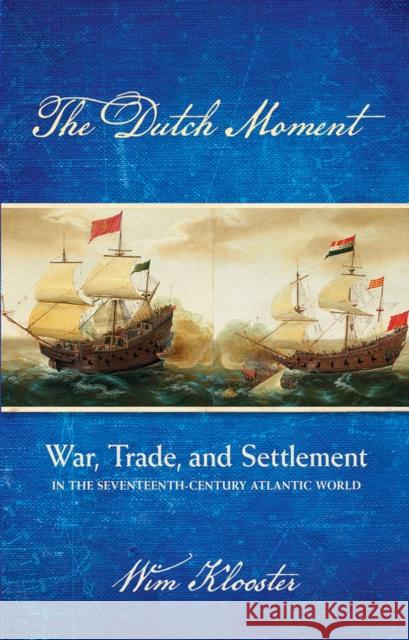 The Dutch Moment

War, Trade, and Settlement

IN THE SEVENTEENTH-CENTURY ATLANTIC WORLD

Wim Klooster